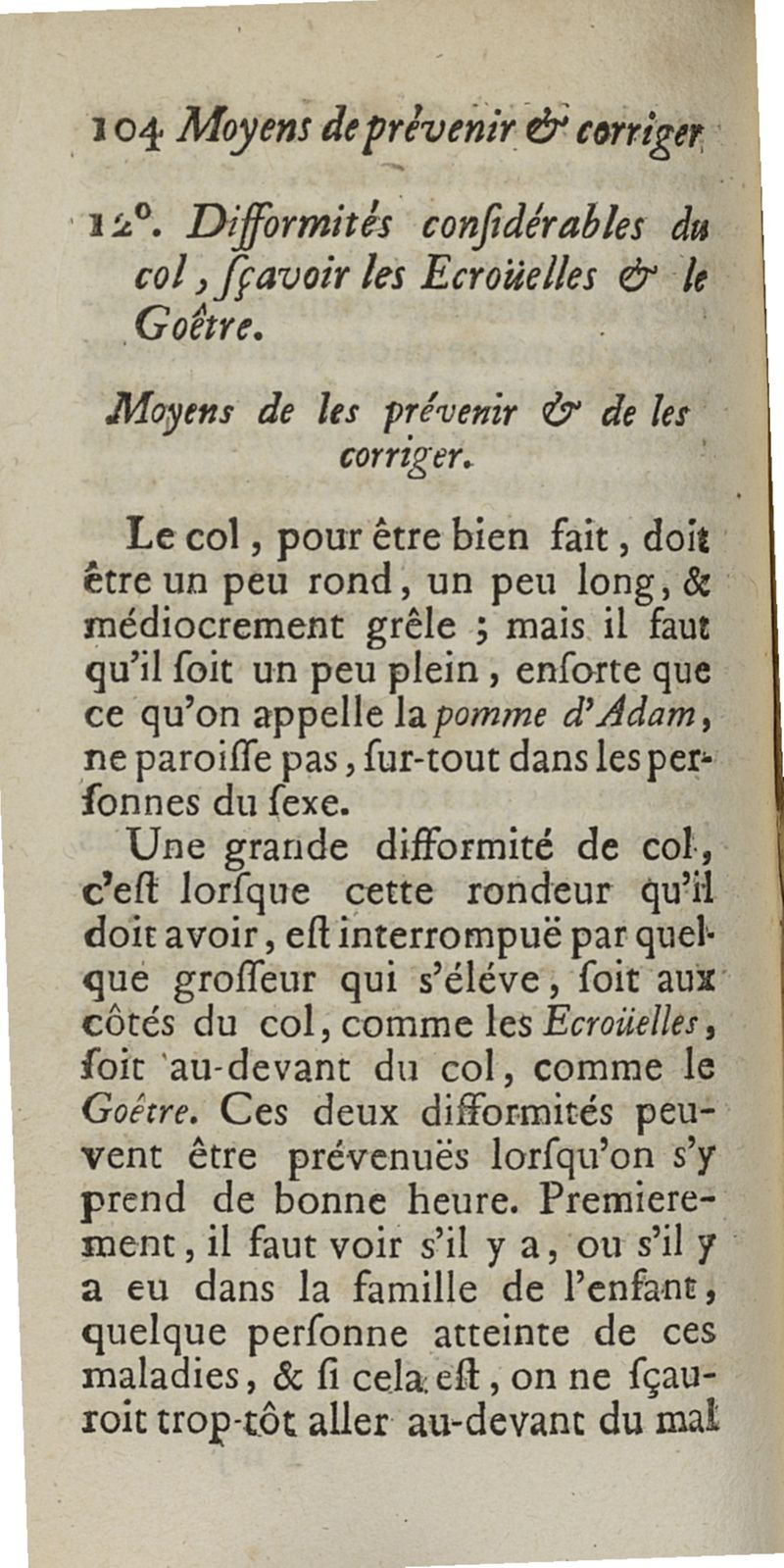 104 Moyens de prévenir & corriger

12°. Difformités considérables du col, sçavoir les Ecroüelles & le Goêtre.

Moyens de les prévenir & de les corriger.

Le col, pour être bien fait, doit être un peu rond, un peu long, & médiocrement grêle ; mais il faut qu'il soit un peu plein, ensorte que ce qu'on appelle la pomme d'Adam, ne paroisse pas, sur-tout dans les personnes du sexe.

Une grande difformité de col, c'est lorsque cette rondeur qu'il doit avoir, est interrompuë par quelque grosseur qui s'éléve, soit aux côtés du col, comme les Ecroüelles, soit au-devant du col, comme le Goêtre. Ces deux difformités peuvent être prévenuës lorsqu'on s'y prend de bonne heure. Premierement, il faut voir s'il y a, ou s'il y a eu dans la famille de l'enfant, quelque personne atteinte de ces maladies, & si cela est, on ne sçauroit trop-tôt aller au-devant du mal